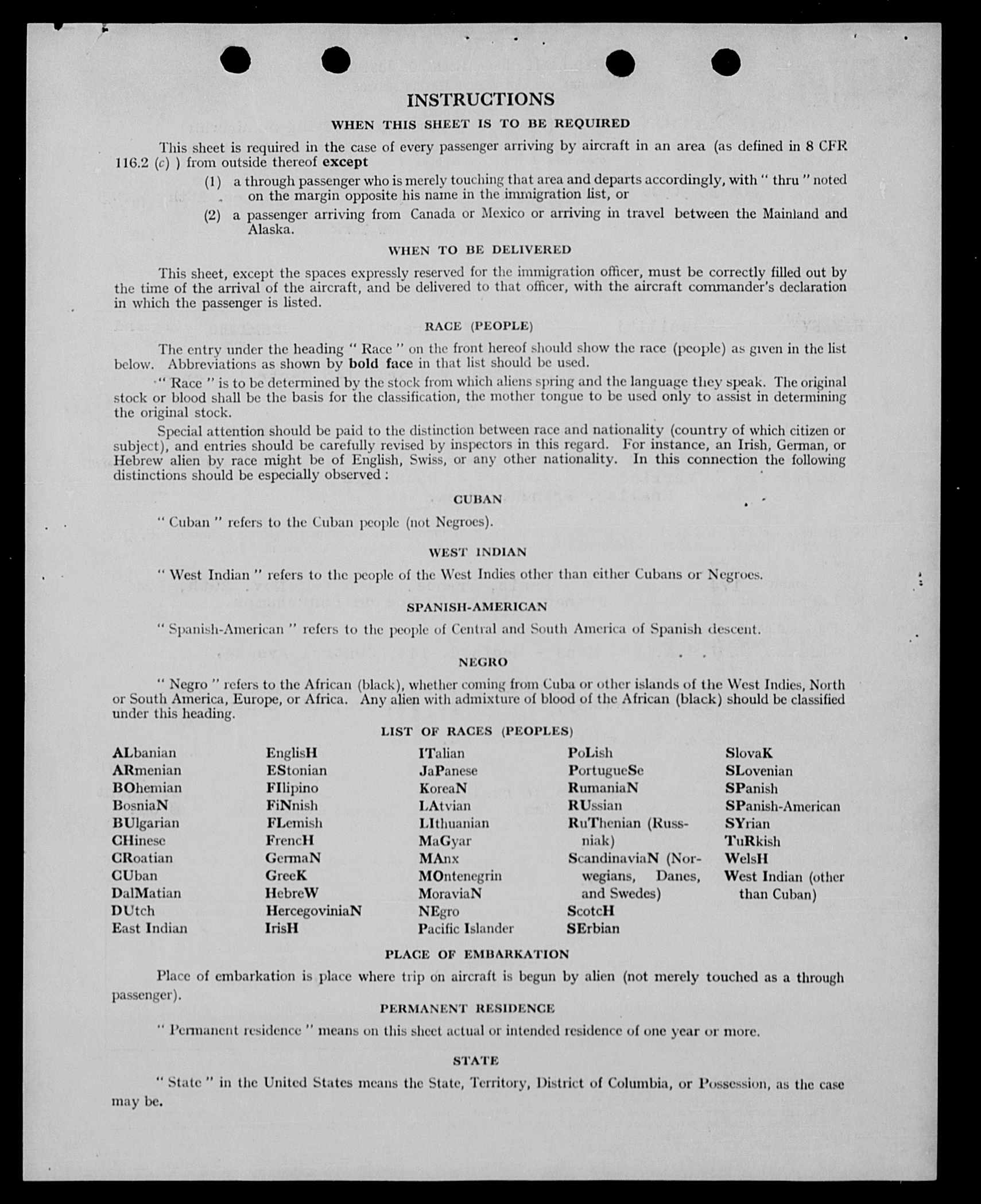 INSTRUCTIONS

WHEN THIS SHEET IS TO BE REQUIRED

This sheet is required in the case of every passenger arriving by aircraft in an area (as defined in 8 CFR 116.2 (c) ) from outside thereof except

(1) a through passenger who is merely touching that area and departs accordingly, with " thru " noted on the margin opposite his name in the immigration list, or

(2) a passenger arriving from Canada or Mexico or arriving in travel between the Mainland and Alaska.

WHEN TO BE DELIVERED

This sheet, except the spaces expressly reserved for the immigration officer, must be correctly filled out by the time of the arrival of the aircraft, and be delivered to that officer, with the aircraft commander's declaration in which the passenger is listed.

RACE (PEOPLE)

The entry under the heading " Race " on the front hereof should show the race (people) as given in the list below. Abbreviations as shown by bold face in that list should be used.

" Race " is to be determined by the stock from which aliens spring and the language they speak. The original stock or blood shall be the basis for the classification, the mother tongue to be used only to assist in determining the original stock.

Special attention should be paid to the distinction between race and nationality (country of which citizen or subject), and entries should be carefully revised by inspectors in this regard. For instance, an Irish, German, or Hebrew alien by race might be of English, Swiss, or any other nationality. In this connection the following distinctions should be especially observed :

CUBAN

" Cuban " refers to the Cuban people (not Negroes).

WEST INDIAN

" West Indian " refers to the people of the West Indies other than either Cubans or Negroes.

SPANISH-AMERICAN

" Spanish-American " refers to the people of Central and South America of Spanish descent.

NEGRO

" Negro " refers to the African (black), whether coming from Cuba or other islands of the West Indies, North or South America, Europe, or Africa. Any alien with admixture of blood of the African (black) should be classified under this heading.

LIST OF RACES (PEOPLES)

ALbanian
ARmenian
BOhemian
BosniaN
BUlgarian
CHinese
CRoatian
CUban
DalMatian
DUtch
East Indian

EnglisH
EStonian
FIlipino
FiNnish
FLemish
FrencH
GermaN
GreeK
HebreW
HercegoviniaN
IrisH

ITalian
JaPanese
KoreaN
LAtvian
LIthuanian
MaGyar
MAnx
MOntenegrin
MoraviaN
NEgro
Pacific Islander

PoLish
PortugueSe
RumaniaN
RUssian
RuThenian (Russniak)
ScandinaviaN (Norwegians, Danes, and Swedes)
ScotcH
SErbian

SlovaK
SLovenian
SPanish
SPanish-American
SYrian
TuRkish
WelsH
West Indian (other than Cuban)

PLACE OF EMBARKATION

Place of embarkation is place where trip on aircraft is begun by alien (not merely touched as a through passenger).

PERMANENT RESIDENCE

" Permanent residence " means on this sheet actual or intended residence of one year or more.

STATE

" State " in the United States means the State, Territory, District of Columbia, or Possession, as the case may be.